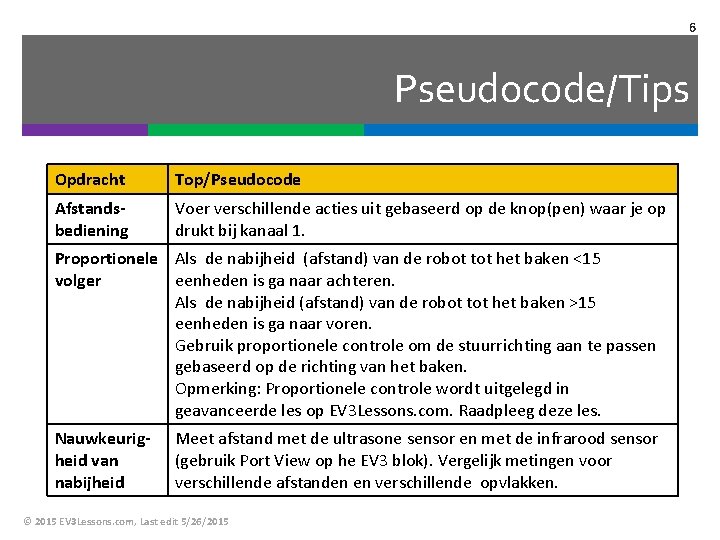 6

Pseudocode/Tips

| Opdracht | Top/Pseudocode |
|---|---|
| Afstandsbediening | Voer verschillende acties uit gebaseerd op de knop(pen) waar je op drukt bij kanaal 1. |
| Proportionele volger | Als de nabijheid (afstand) van de robot tot het baken <15 eenheden is ga naar achteren. Als de nabijheid (afstand) van de robot tot het baken >15 eenheden is ga naar voren. Gebruik proportionele controle om de stuurrichting aan te passen gebaseerd op de richting van het baken. Opmerking: Proportionele controle wordt uitgelegd in geavanceerde les op EV3Lessons.com. Raadpleeg deze les. |
| Nauwkeurigheid van nabijheid | Meet afstand met de ultrasone sensor en met de infrarood sensor (gebruik Port View op he EV3 blok). Vergelijk metingen voor verschillende afstanden en verschillende opvlakken. |

© 2015 EV3Lessons.com, Last edit 5/26/2015